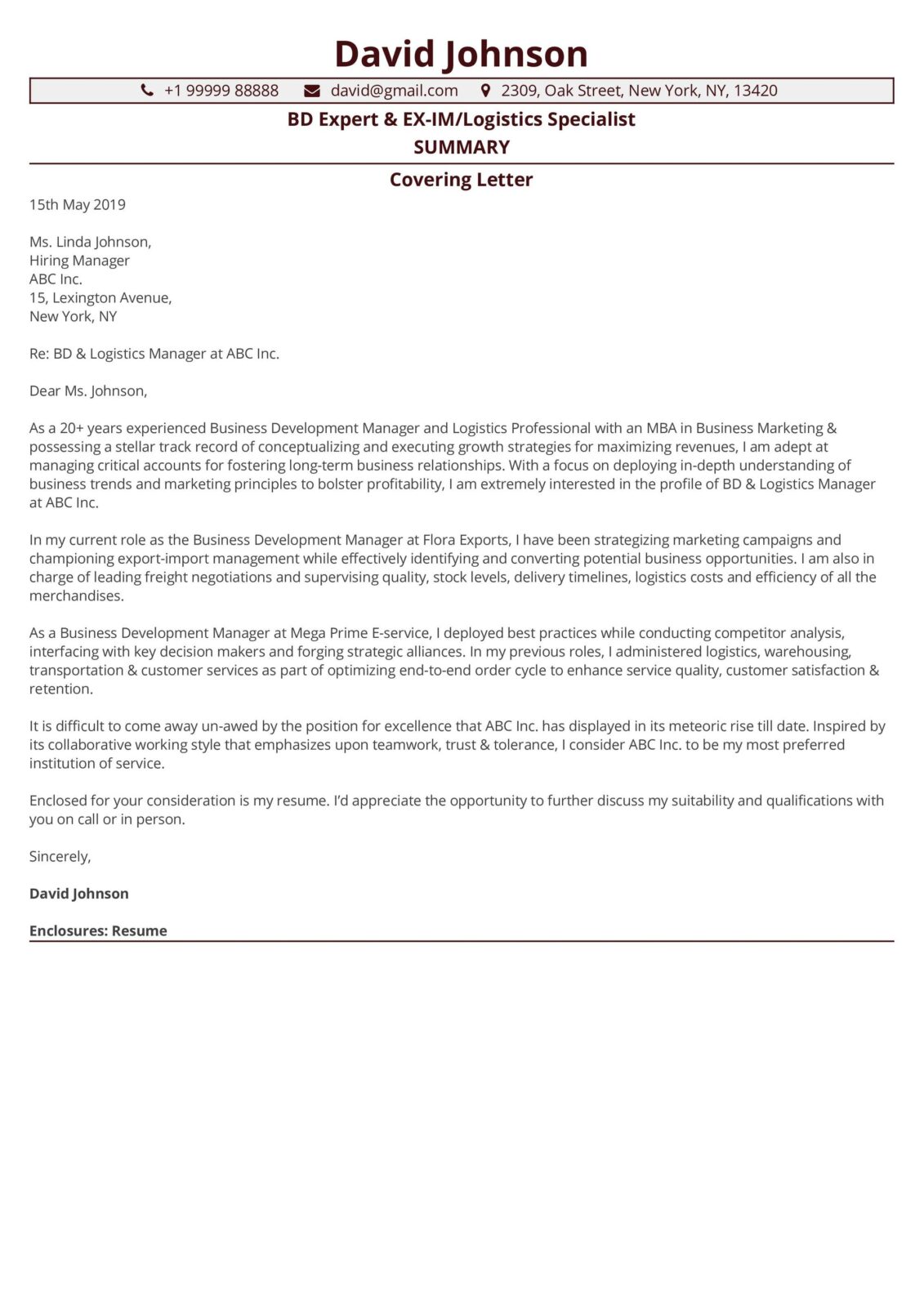 David Johnson

+1 99999 88888   david@gmail.com   2309, Oak Street, New York, NY, 13420

BD Expert & EX-IM/Logistics Specialist
SUMMARY

Covering Letter

15th May 2019

Ms. Linda Johnson,
Hiring Manager
ABC Inc.
15, Lexington Avenue,
New York, NY

Re: BD & Logistics Manager at ABC Inc.

Dear Ms. Johnson,

As a 20+ years experienced Business Development Manager and Logistics Professional with an MBA in Business Marketing & possessing a stellar track record of conceptualizing and executing growth strategies for maximizing revenues, I am adept at managing critical accounts for fostering long-term business relationships. With a focus on deploying in-depth understanding of business trends and marketing principles to bolster profitability, I am extremely interested in the profile of BD & Logistics Manager at ABC Inc.

In my current role as the Business Development Manager at Flora Exports, I have been strategizing marketing campaigns and championing export-import management while effectively identifying and converting potential business opportunities. I am also in charge of leading freight negotiations and supervising quality, stock levels, delivery timelines, logistics costs and efficiency of all the merchandises.

As a Business Development Manager at Mega Prime E-service, I deployed best practices while conducting competitor analysis, interfacing with key decision makers and forging strategic alliances. In my previous roles, I administered logistics, warehousing, transportation & customer services as part of optimizing end-to-end order cycle to enhance service quality, customer satisfaction & retention.

It is difficult to come away un-awed by the position for excellence that ABC Inc. has displayed in its meteoric rise till date. Inspired by its collaborative working style that emphasizes upon teamwork, trust & tolerance, I consider ABC Inc. to be my most preferred institution of service.

Enclosed for your consideration is my resume. I'd appreciate the opportunity to further discuss my suitability and qualifications with you on call or in person.

Sincerely,

David Johnson

Enclosures: Resume